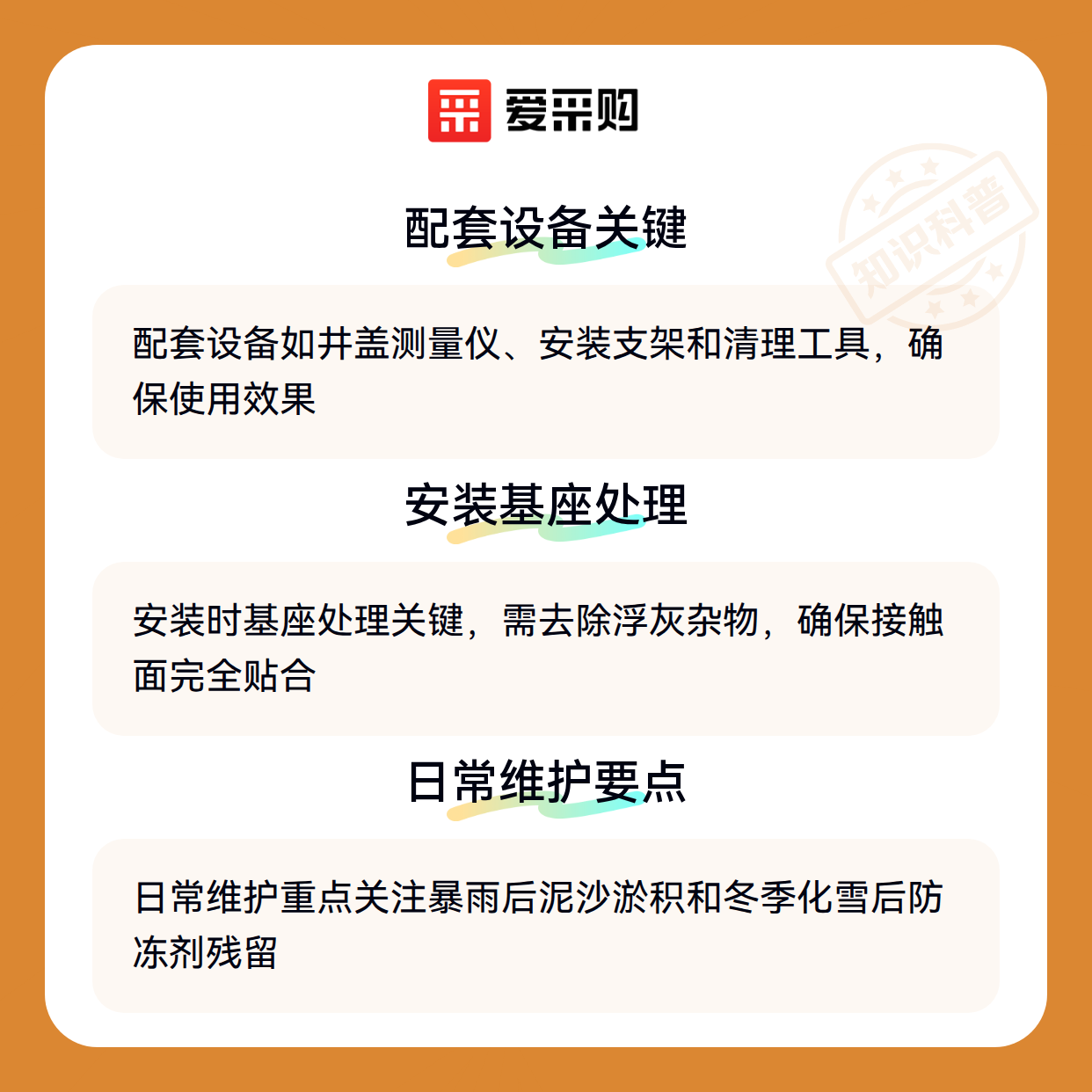 爱采购

配套设备关键

配套设备如井盖测量仪、安装支架和清理工具，确保使用效果

安装基座处理

安装时基座处理关键，需去除浮灰杂物，确保接触面完全贴合

日常维护要点

日常维护重点关注暴雨后泥沙淤积和冬季化雪后防冻剂残留

知识科普